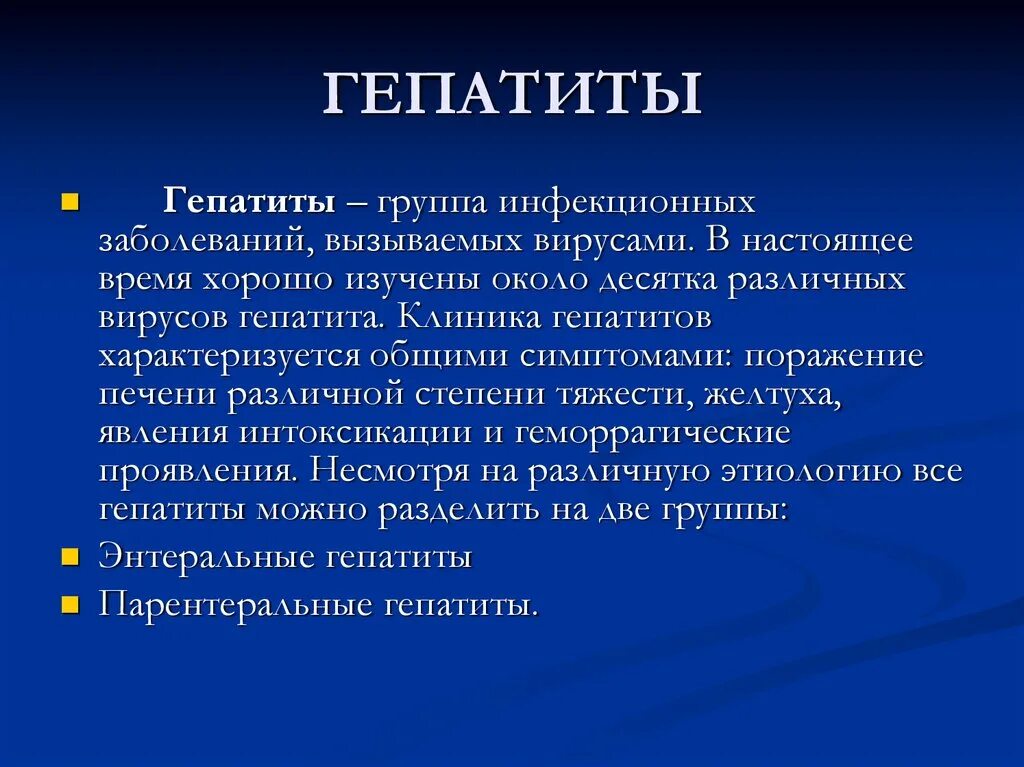 ГЕПАТИТЫ

Гепатиты – группа инфекционных заболеваний, вызываемых вирусами. В настоящее время хорошо изучены около десятка различных вирусов гепатита. Клиника гепатитов характеризуется общими симптомами: поражение печени различной степени тяжести, желтуха, явления интоксикации и геморрагические проявления. Несмотря на различную этиологию все гепатиты можно разделить на две группы:

Энтеральные гепатиты

Парентеральные гепатиты.